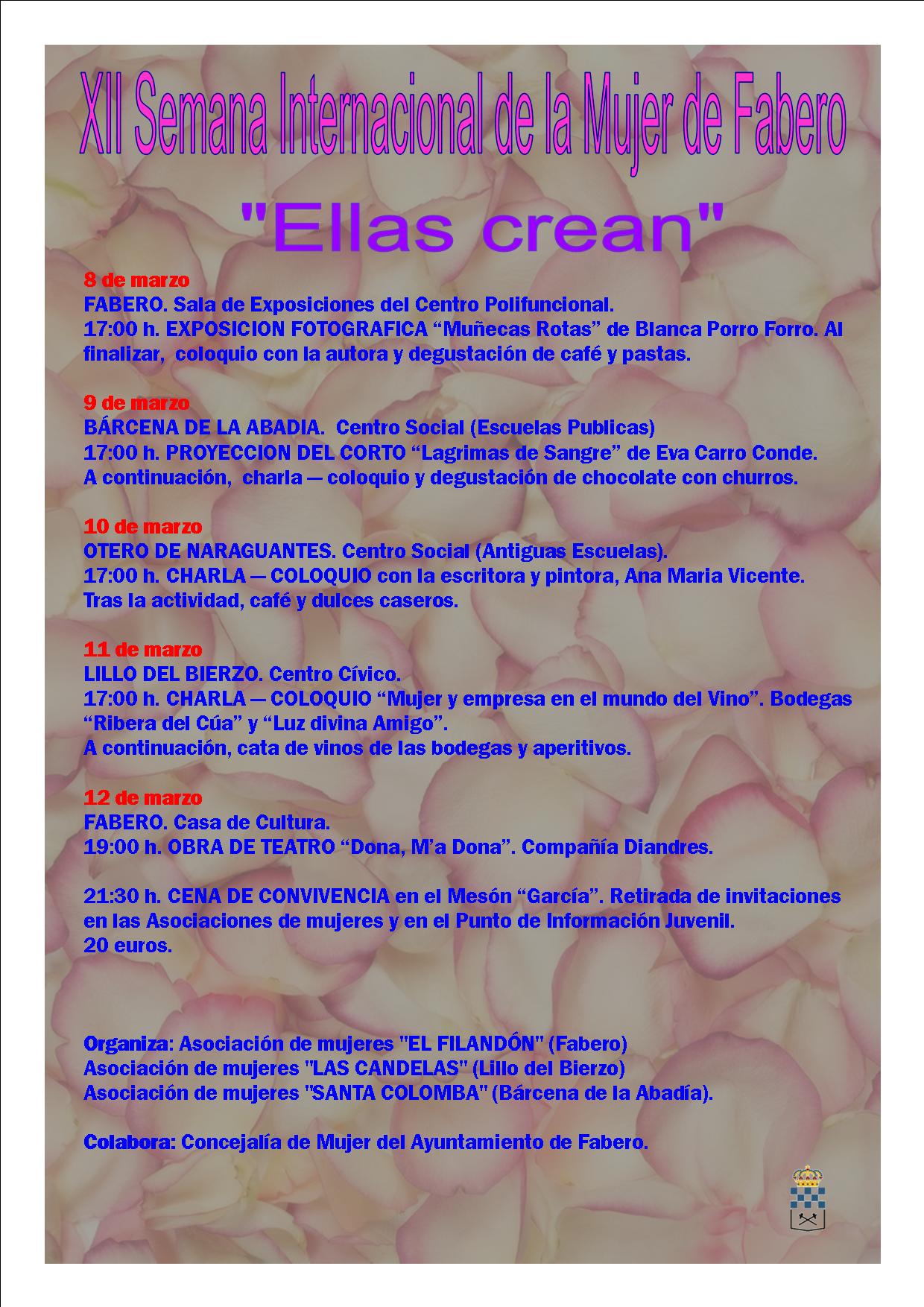 XII Semana Internacional de la Mujer de Fabero

"Ellas crean"

8 de marzo
FABERO. Sala de Exposiciones del Centro Polifuncional.
17:00 h. EXPOSICION FOTOGRAFICA "Muñecas Rotas" de Blanca Porro Forro. Al finalizar, coloquio con la autora y degustación de café y pastas.

9 de marzo
BÁRCENA DE LA ABADIA. Centro Social (Escuelas Publicas)
17:00 h. PROYECCION DEL CORTO "Lagrimas de Sangre" de Eva Carro Conde.
A continuación, charla — coloquio y degustación de chocolate con churros.

10 de marzo
OTERO DE NARAGUANTES. Centro Social (Antiguas Escuelas).
17:00 h. CHARLA — COLOQUIO con la escritora y pintora, Ana Maria Vicente.
Tras la actividad, café y dulces caseros.

11 de marzo
LILLO DEL BIERZO. Centro Cívico.
17:00 h. CHARLA — COLOQUIO "Mujer y empresa en el mundo del Vino". Bodegas "Ribera del Cúa" y "Luz divina Amigo".
A continuación, cata de vinos de las bodegas y aperitivos.

12 de marzo
FABERO. Casa de Cultura.
19:00 h. OBRA DE TEATRO "Dona, M'a Dona". Compañía Diandres.

21:30 h. CENA DE CONVIVENCIA en el Mesón "García". Retirada de invitaciones en las Asociaciones de mujeres y en el Punto de Información Juvenil.
20 euros.

Organiza: Asociación de mujeres "EL FILANDÓN" (Fabero)
Asociación de mujeres "LAS CANDELAS" (Lillo del Bierzo)
Asociación de mujeres "SANTA COLOMBA" (Bárcena de la Abadía).

Colabora: Concejalía de Mujer del Ayuntamiento de Fabero.